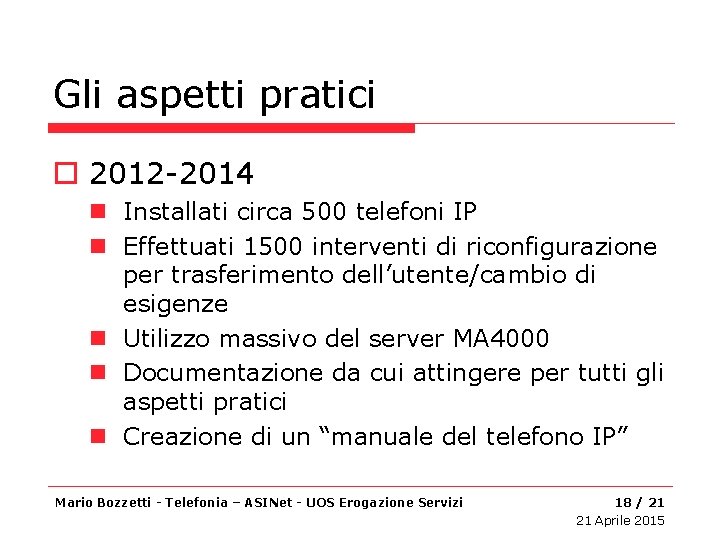 Gli aspetti pratici

2012-2014

Installati circa 500 telefoni IP

Effettuati 1500 interventi di riconfigurazione per trasferimento dell’utente/cambio di esigenze

Utilizzo massivo del server MA4000

Documentazione da cui attingere per tutti gli aspetti pratici

Creazione di un “manuale del telefono IP”

Mario Bozzetti - Telefonia – ASINet - UOS Erogazione Servizi

18 / 21

21 Aprile 2015